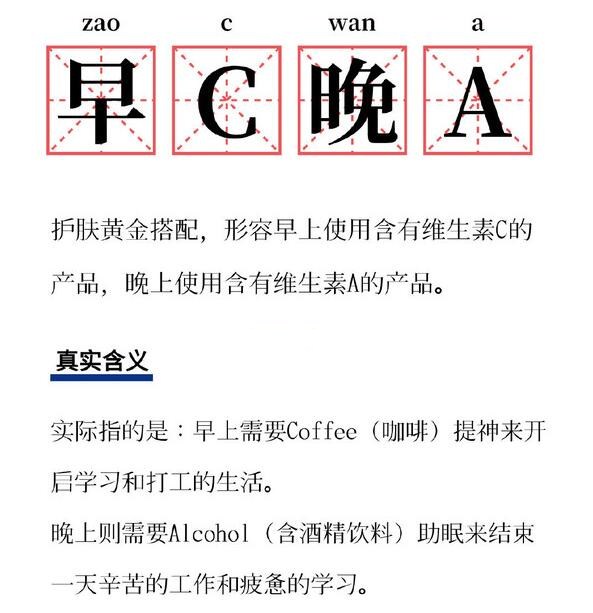 zao c wan a

早 C 晚 A

护肤黄金搭配，形容早上使用含有维生素C的产品，晚上使用含有维生素A的产品。

真实含义

实际指的是：早上需要Coffee（咖啡）提神来开启学习和打工的生活。
晚上则需要Alcohol（含酒精饮料）助眠来结束一天辛苦的工作和疲惫的学习。